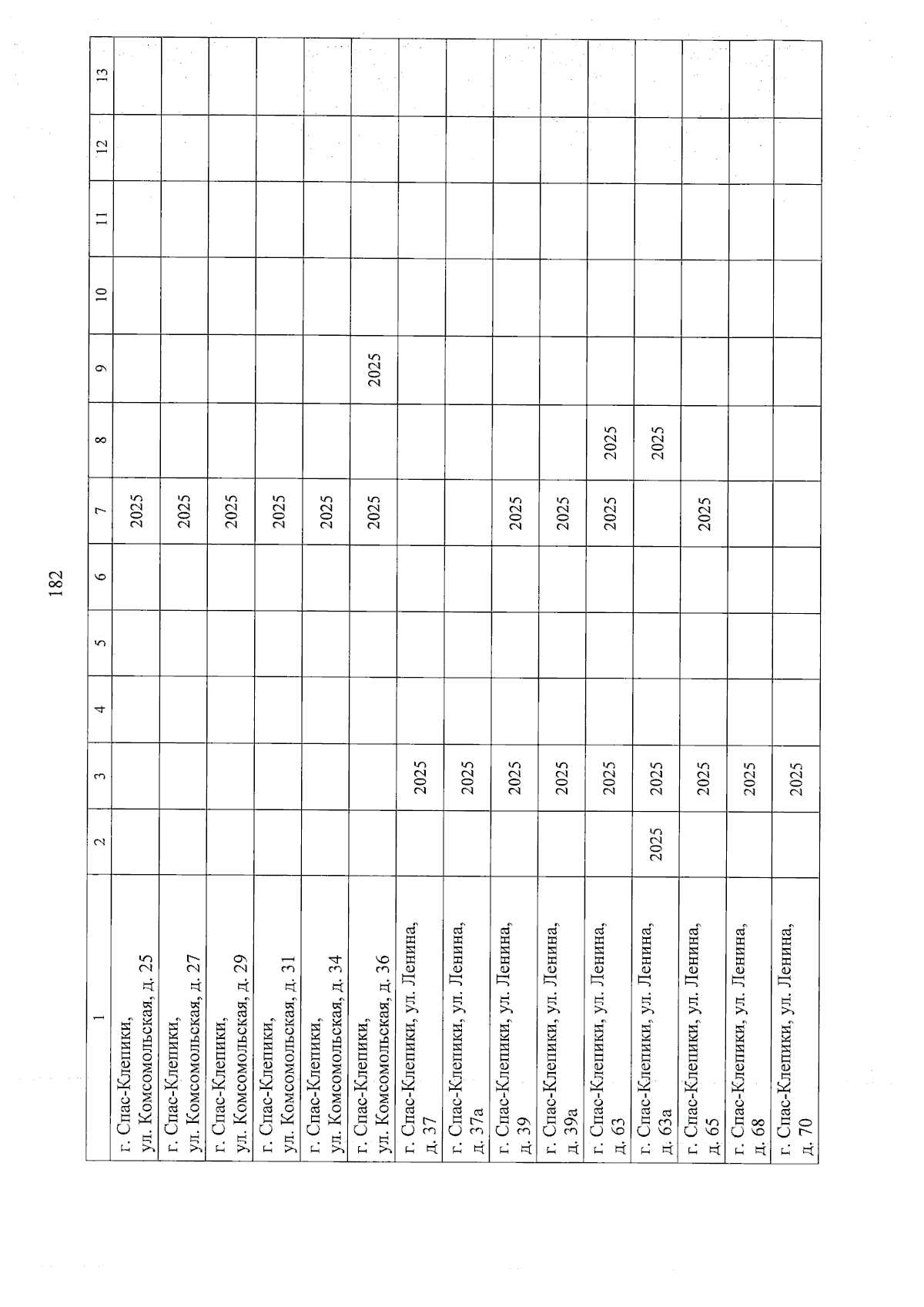 182

| 1 | 2 | 3 | 4 | 5 | 6 | 7 | 8 | 9 | 10 | 11 | 12 | 13 |
|---|---|---|---|---|---|---|---|---|---|---|---|---|
| г. Спас-Клепики, ул. Комсомольская, д. 25 | | | | | | 2025 | | | | | | |
| г. Спас-Клепики, ул. Комсомольская, д. 27 | | | | | | 2025 | | | | | | |
| г. Спас-Клепики, ул. Комсомольская, д. 29 | | | | | | 2025 | | | | | | |
| г. Спас-Клепики, ул. Комсомольская, д. 31 | | | | | | 2025 | | | | | | |
| г. Спас-Клепики, ул. Комсомольская, д. 34 | | | | | | 2025 | | | | | | |
| г. Спас-Клепики, ул. Комсомольская, д. 36 | | | | | | 2025 | | 2025 | | | | |
| г. Спас-Клепики, ул. Ленина, д. 37 | | 2025 | | | | | | | | | | |
| г. Спас-Клепики, ул. Ленина, д. 37а | | 2025 | | | | | | | | | | |
| г. Спас-Клепики, ул. Ленина, д. 39 | | 2025 | | | | 2025 | | | | | | |
| г. Спас-Клепики, ул. Ленина, д. 39а | | 2025 | | | | 2025 | | | | | | |
| г. Спас-Клепики, ул. Ленина, д. 63 | | 2025 | | | | 2025 | 2025 | | | | | |
| г. Спас-Клепики, ул. Ленина, д. 63а | 2025 | 2025 | | | | | 2025 | | | | | |
| г. Спас-Клепики, ул. Ленина, д. 65 | | 2025 | | | | 2025 | | | | | | |
| г. Спас-Клепики, ул. Ленина, д. 68 | | 2025 | | | | | | | | | | |
| г. Спас-Клепики, ул. Ленина, д. 70 | | 2025 | | | | | | | | | | |